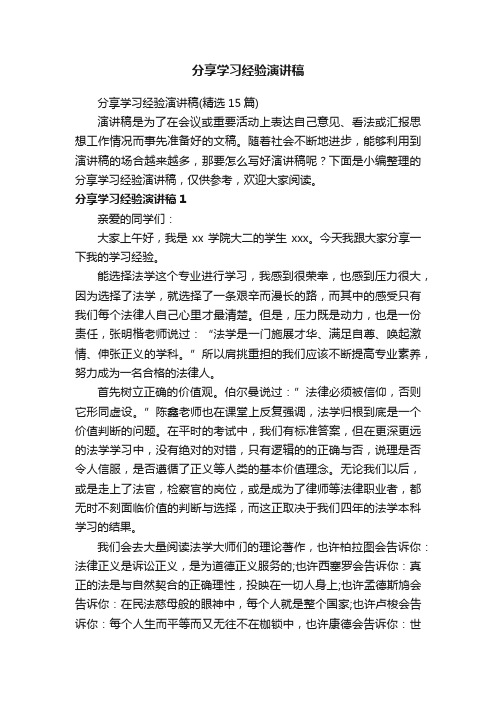 分享学习经验演讲稿

分享学习经验演讲稿(精选 15 篇)

演讲稿是为了在会议或重要活动上表达自己意见、看法或汇报思想工作情况而事先准备好的文稿。随着社会不断地进步，能够利用到演讲稿的场合越来越多，那要怎么写好演讲稿呢？下面是小编整理的分享学习经验演讲稿，仅供参考，欢迎大家阅读。

分享学习经验演讲稿 1

亲爱的同学们：

大家上午好，我是 xx 学院大二的学生 xxx。今天我跟大家分享一下我的学习经验。

能选择法学这个专业进行学习，我感到很荣幸，也感到压力很大，因为选择了法学，就选择了一条艰辛而漫长的路，而其中的感受只有我们每个法律人自己心里才最清楚。但是，压力既是动力，也是一份责任，张明楷老师说过：“法学是一门施展才华、满足自尊、唤起激情、伸张正义的学科。”所以肩挑重担的我们应该不断提高专业素养，努力成为一名合格的法律人。

首先树立正确的价值观。伯尔曼说过：”法律必须被信仰，否则它形同虚设。”陈鑫老师也在课堂上反复强调，法学归根到底是一个价值判断的问题。在平时的考试中，我们有标准答案，但在更深更远的法学学习中，没有绝对的对错，只有逻辑的的正确与否，说理是否令人信服，是否遵循了正义等人类的基本价值理念。无论我们以后，或是走上了法官，检察官的岗位，或是成为了律师等法律职业者，都无时不刻面临价值的判断与选择，而这正取决于我们四年的法学本科学习的结果。

我们会去大量阅读法学大师们的理论著作，也许柏拉图会告诉你：法律正义是诉讼正义，是为道德正义服务的;也许西塞罗会告诉你：真正的法是与自然契合的正确理性，投映在一切人身上;也许孟德斯鸠会告诉你：在民法慈母般的眼神中，每个人就是整个国家;也许卢梭会告诉你：每个人生而平等而又无往不在枷锁中，也许康德会告诉你：世